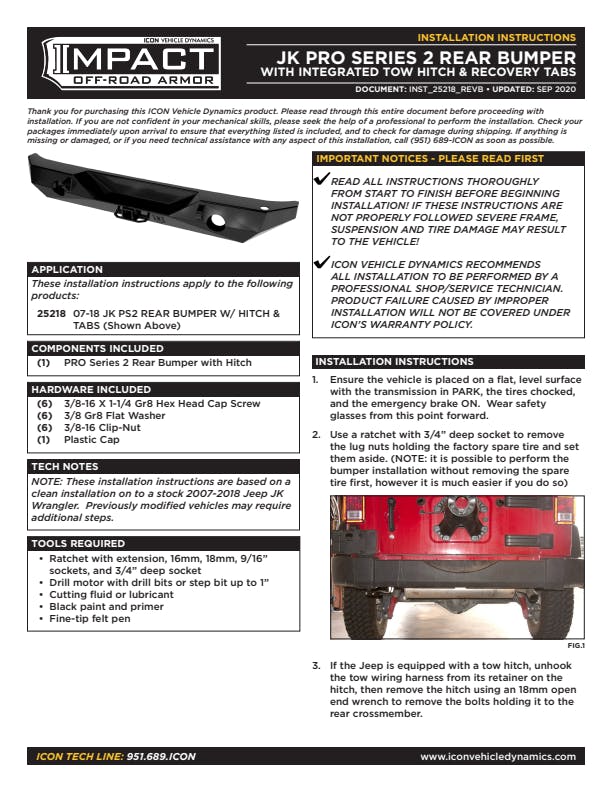 ICON VEHICLE DYNAMICS
IMPACT
OFF-ROAD ARMOR

INSTALLATION INSTRUCTIONS
JK PRO SERIES 2 REAR BUMPER
WITH INTEGRATED TOW HITCH & RECOVERY TABS
DOCUMENT: INST_25218_REVB • UPDATED: SEP 2020

Thank you for purchasing this ICON Vehicle Dynamics product. Please read through this entire document before proceeding with installation. If you are not confident in your mechanical skills, please seek the help of a professional to perform the installation. Check your packages immediately upon arrival to ensure that everything listed is included, and to check for damage during shipping. If anything is missing or damaged, or if you need technical assistance with any aspect of this installation, call (951) 689-ICON as soon as possible.

APPLICATION
These installation instructions apply to the following products:
25218 07-18 JK PS2 REAR BUMPER W/ HITCH & TABS (Shown Above)

COMPONENTS INCLUDED
(1) PRO Series 2 Rear Bumper with Hitch

HARDWARE INCLUDED
(6) 3/8-16 X 1-1/4 Gr8 Hex Head Cap Screw
(6) 3/8 Gr8 Flat Washer
(6) 3/8-16 Clip-Nut
(1) Plastic Cap

TECH NOTES
NOTE: These installation instructions are based on a clean installation on to a stock 2007-2018 Jeep JK Wrangler. Previously modified vehicles may require additional steps.

TOOLS REQUIRED
• Ratchet with extension, 16mm, 18mm, 9/16" sockets, and 3/4" deep socket
• Drill motor with drill bits or step bit up to 1"
• Cutting fluid or lubricant
• Black paint and primer
• Fine-tip felt pen

IMPORTANT NOTICES - PLEASE READ FIRST
✔ READ ALL INSTRUCTIONS THOROUGHLY FROM START TO FINISH BEFORE BEGINNING INSTALLATION! IF THESE INSTRUCTIONS ARE NOT PROPERLY FOLLOWED SEVERE FRAME, SUSPENSION AND TIRE DAMAGE MAY RESULT TO THE VEHICLE!

✔ ICON VEHICLE DYNAMICS RECOMMENDS ALL INSTALLATION TO BE PERFORMED BY A PROFESSIONAL SHOP/SERVICE TECHNICIAN. PRODUCT FAILURE CAUSED BY IMPROPER INSTALLATION WILL NOT BE COVERED UNDER ICON'S WARRANTY POLICY.

INSTALLATION INSTRUCTIONS
1. Ensure the vehicle is placed on a flat, level surface with the transmission in PARK, the tires chocked, and the emergency brake ON. Wear safety glasses from this point forward.

2. Use a ratchet with 3/4" deep socket to remove the lug nuts holding the factory spare tire and set them aside. (NOTE: it is possible to perform the bumper installation without removing the spare tire first, however it is much easier if you do so)

FIG.1

3. If the Jeep is equipped with a tow hitch, unhook the tow wiring harness from its retainer on the hitch, then remove the hitch using an 18mm open end wrench to remove the bolts holding it to the rear crossmember.

ICON TECH LINE: 951.689.ICON
www.iconvehicledynamics.com